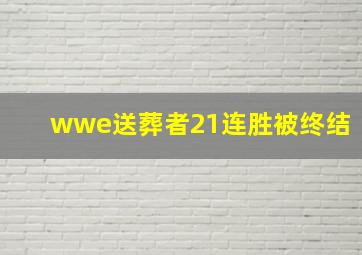 wwe送葬者21连胜被终结